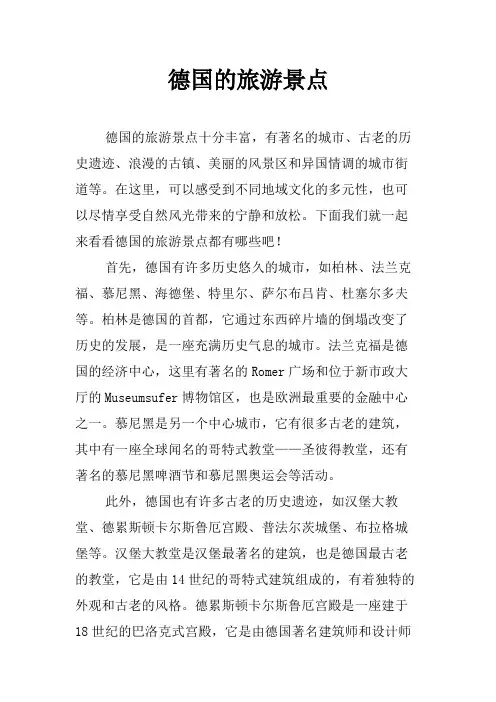 德国的旅游景点

德国的旅游景点十分丰富，有著名的城市、古老的历史遗迹、浪漫的古镇、美丽的风景区和异国情调的城市街道等。在这里，可以感受到不同地域文化的多元性，也可以尽情享受自然风光带来的宁静和放松。下面我们就一起来看看德国的旅游景点都有哪些吧！

首先，德国有许多历史悠久的城市，如柏林、法兰克福、慕尼黑、海德堡、特里尔、萨尔布吕肯、杜塞尔多夫等。柏林是德国的首都，它通过东西碎片墙的倒塌改变了历史的发展，是一座充满历史气息的城市。法兰克福是德国的经济中心，这里有著名的 Romer 广场和位于新市政大厅的 Museumsufer 博物馆区，也是欧洲最重要的金融中心之一。慕尼黑是另一个中心城市，它有很多古老的建筑，其中有一座全球闻名的哥特式教堂——圣彼得教堂，还有著名的慕尼黑啤酒节和慕尼黑奥运会等活动。

此外，德国也有许多古老的历史遗迹，如汉堡大教堂、德累斯顿卡尔斯鲁厄宫殿、普法尔茨城堡、布拉格城堡等。汉堡大教堂是汉堡最著名的建筑，也是德国最古老的教堂，它是由 14 世纪的哥特式建筑组成的，有着独特的外观和古老的风格。德累斯顿卡尔斯鲁厄宫殿是一座建于 18 世纪的巴洛克式宫殿，它是由德国著名建筑师和设计师